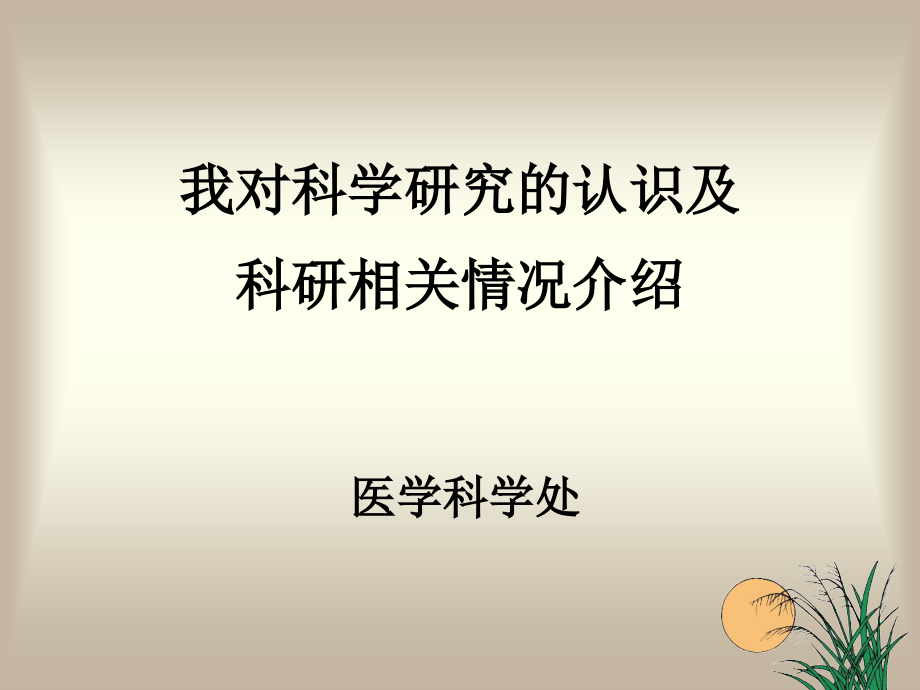 我对科学研究的认识及
科研相关情况介绍

医学科学处